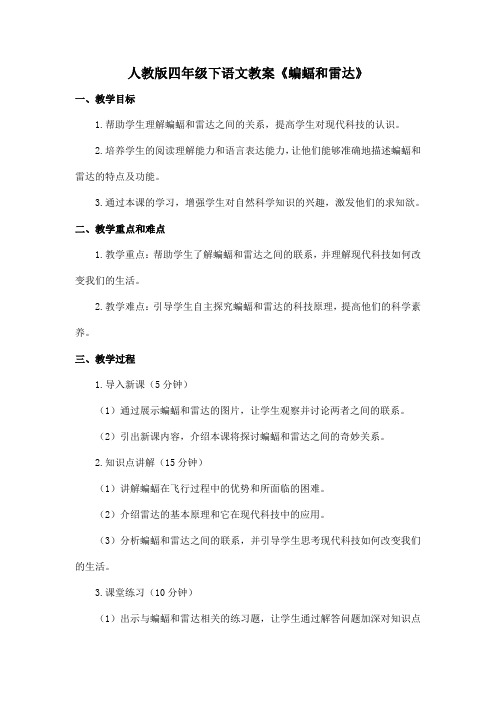 人教版四年级下语文教案《蝙蝠和雷达》

一、教学目标

1.帮助学生理解蝙蝠和雷达之间的关系，提高学生对现代科技的认识。

2.培养学生的阅读理解能力和语言表达能力，让他们能够准确地描述蝙蝠和雷达的特点及功能。

3.通过本课的学习，增强学生对自然科学知识的兴趣，激发他们的求知欲。

二、教学重点和难点

1.教学重点：帮助学生了解蝙蝠和雷达之间的联系，并理解现代科技如何改变我们的生活。

2.教学难点：引导学生自主探究蝙蝠和雷达的科技原理，提高他们的科学素养。

三、教学过程

1.导入新课（5分钟）

（1）通过展示蝙蝠和雷达的图片，让学生观察并讨论两者之间的联系。

（2）引出新课内容，介绍本课将探讨蝙蝠和雷达之间的奇妙关系。

2.知识点讲解（15分钟）

（1）讲解蝙蝠在飞行过程中的优势和所面临的困难。

（2）介绍雷达的基本原理和它在现代科技中的应用。

（3）分析蝙蝠和雷达之间的联系，并引导学生思考现代科技如何改变我们的生活。

3.课堂练习（10分钟）

（1）出示与蝙蝠和雷达相关的练习题，让学生通过解答问题加深对知识点